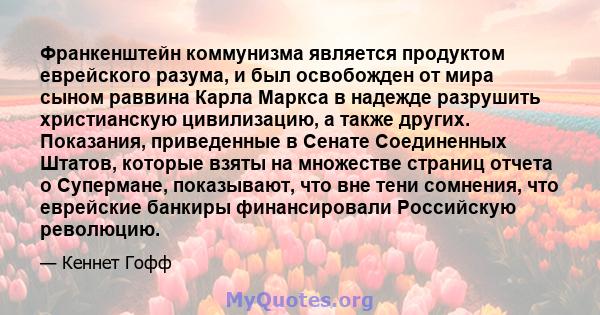 Франкенштейн коммунизма является продуктом еврейского разума, и был освобожден от мира сыном раввина Карла Маркса в надежде разрушить христианскую цивилизацию, а также других. Показания, приведенные в Сенате Соединенных Штатов, которые взяты на множестве страниц отчета о Супермане, показывают, что вне тени сомнения, что еврейские банкиры финансировали Российскую революцию.

— Кеннет Гофф

MyQuotes.org